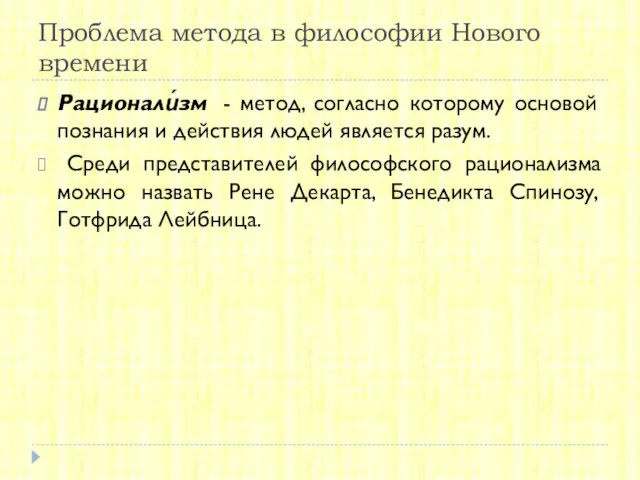 Проблема метода в философии Нового времени

Рационали́зм - метод, согласно которому основой познания и действия людей является разум.

Среди представителей философского рационализма можно назвать Рене Декарта, Бенедикта Спинозу, Готфрида Лейбница.